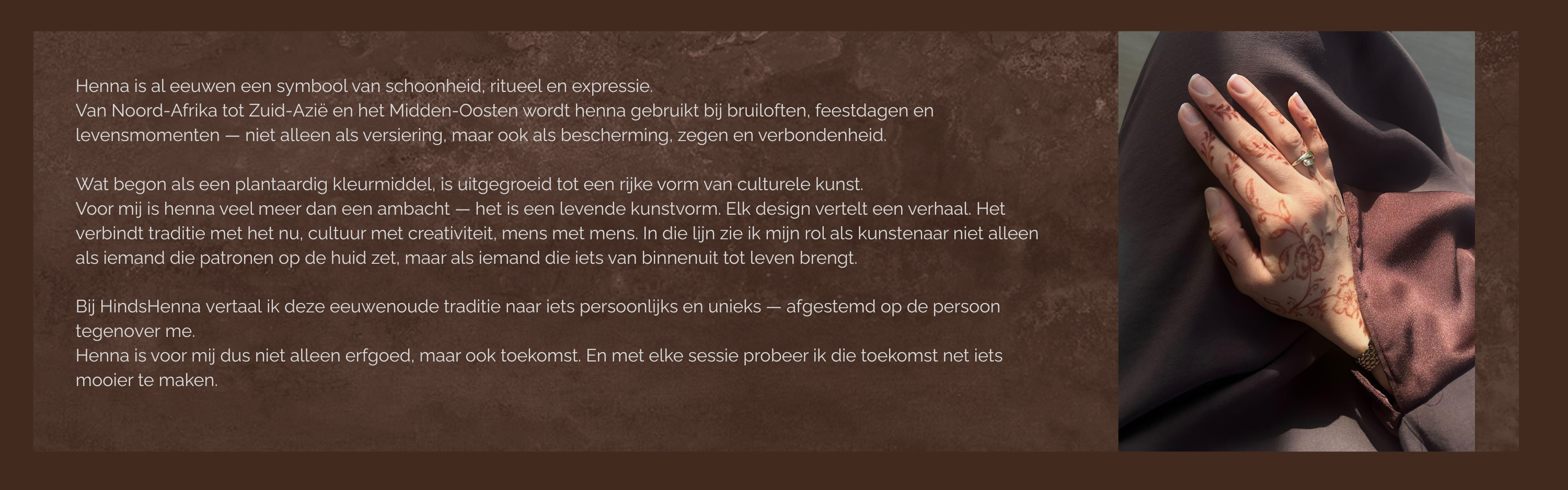 Henna is al eeuwen een symbool van schoonheid, ritueel en expressie.
Van Noord-Afrika tot Zuid-Azië en het Midden-Oosten wordt henna gebruikt bij bruiloften, feestdagen en levensmomenten — niet alleen als versiering, maar ook als bescherming, zegen en verbondenheid.

Wat begon als een plantaardig kleurmiddel, is uitgegroeid tot een rijke vorm van culturele kunst.
Voor mij is henna veel meer dan een ambacht — het is een levende kunstvorm. Elk design vertelt een verhaal. Het verbindt traditie met het nu, cultuur met creativiteit, mens met mens. In die lijn zie ik mijn rol als kunstenaar niet alleen als iemand die patronen op de huid zet, maar als iemand die iets van binnenuit tot leven brengt.

Bij HindsHenna vertaal ik deze eeuwenoude traditie naar iets persoonlijks en unieks — afgestemd op de persoon tegenover me.
Henna is voor mij dus niet alleen erfgoed, maar ook toekomst. En met elke sessie probeer ik die toekomst net iets mooier te maken.